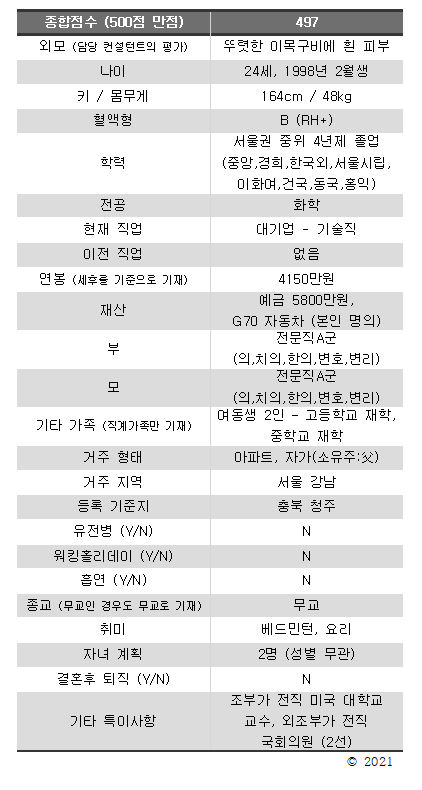 | 종합점수 (500점 만점) | 497 |
|---|---|
| 외모 (담당 컨설턴트의 평가) | 뚜렷한 이목구비에 흰 피부 |
| 나이 | 24세, 1998년 2월생 |
| 키 / 몸무게 | 164cm / 48kg |
| 혈액형 | B (RH+) |
| 학력 | 서울권 중위 4년제 졸업 (중앙,경희,한국외,서울시립, 이화여,건국,동국,홍익) |
| 전공 | 화학 |
| 현재 직업 | 대기업 - 기술직 |
| 이전 직업 | 없음 |
| 연봉 (세후를 기준으로 기재) | 4150만원 |
| 재산 | 예금 5800만원, G70 자동차 (본인 명의) |
| 부 | 전문직A군 (의,치의,한의,변호,변리) |
| 모 | 전문직A군 (의,치의,한의,변호,변리) |
| 기타 가족 (직계가족만 기재) | 여동생 2인 - 고등학교 재학, 중학교 재학 |
| 거주 형태 | 아파트, 자가(소유주:父) |
| 거주 지역 | 서울 강남 |
| 등록 기준지 | 충북 청주 |
| 유전병 (Y/N) | N |
| 워킹홀리데이 (Y/N) | N |
| 흡연 (Y/N) | N |
| 종교 (무교인 경우도 무교로 기재) | 무교 |
| 취미 | 베드민턴, 요리 |
| 자녀 계획 | 2명 (성별 무관) |
| 결혼후 퇴직 (Y/N) | N |
| 기타 특이사항 | 조부가 전직 미국 대학교 교수, 외조부가 전직 국회의원 (2선) |

© 2021